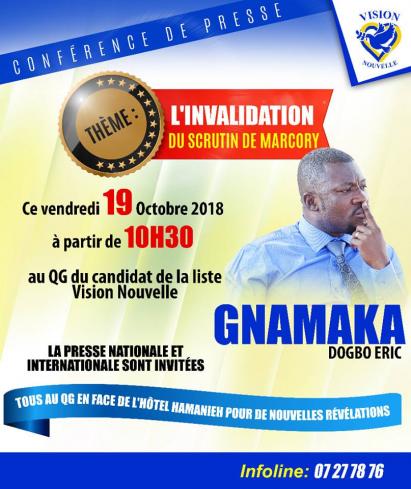 CONFÉRENCE DE PRESSE

VISION NOUVELLE

THÈME :

L'INVALIDATION
DU SCRUTIN DE MARCORY

Ce vendredi 19 Octobre 2018

à partir de 10H30

au QG du candidat de la liste Vision Nouvelle

GNAMAKA
DOGBO ERIC

LA PRESSE NATIONALE ET INTERNATIONALE SONT INVITÉES

TOUS AU QG EN FACE DE L'HÔTEL HAMANIEH POUR DE NOUVELLES RÉVÉLATIONS

Infoline: 07 27 78 76